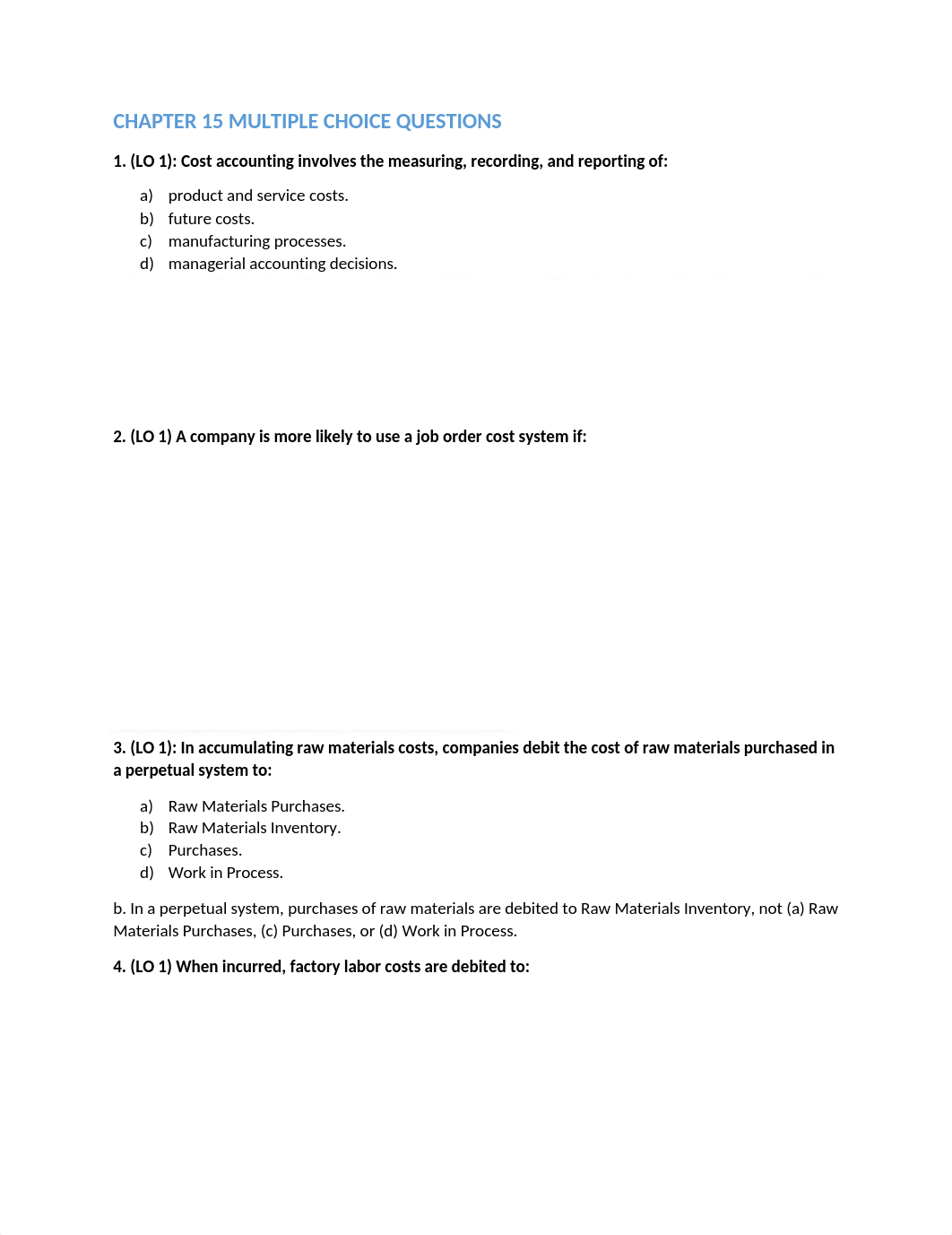 CHAPTER 15 MULTIPLE CHOICE QUESTIONS

1. (LO 1): Cost accounting involves the measuring, recording, and reporting of:

a) product and service costs.
b) future costs.
c) manufacturing processes.
d) managerial accounting decisions.

2. (LO 1) A company is more likely to use a job order cost system if:

3. (LO 1): In accumulating raw materials costs, companies debit the cost of raw materials purchased in a perpetual system to:

a) Raw Materials Purchases.
b) Raw Materials Inventory.
c) Purchases.
d) Work in Process.

b. In a perpetual system, purchases of raw materials are debited to Raw Materials Inventory, not (a) Raw Materials Purchases, (c) Purchases, or (d) Work in Process.

4. (LO 1) When incurred, factory labor costs are debited to: